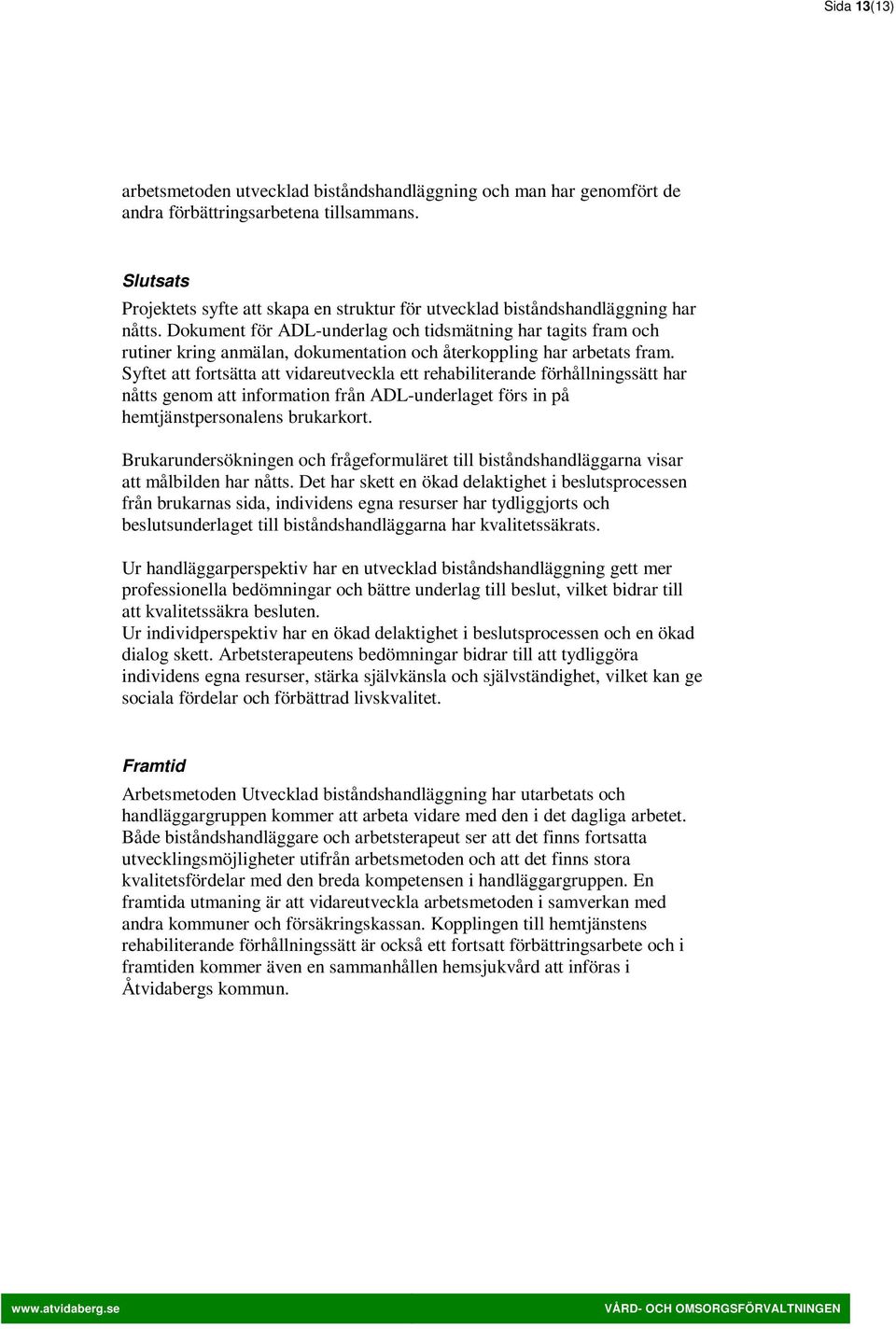 Sida 13(13)

arbetsmetoden utvecklad biståndshandläggning och man har genomfört de andra förbättringsarbetena tillsammans.

Slutsats
Projektets syfte att skapa en struktur för utvecklad biståndshandläggning har nåtts. Dokument för ADL-underlag och tidsmätning har tagits fram och rutiner kring anmälan, dokumentation och återkoppling har arbetats fram. Syftet att fortsätta att vidareutveckla ett rehabiliterande förhållningssätt har nåtts genom att information från ADL-underlaget förs in på hemtjänstpersonalens brukarkort.

Brukarundersökningen och frågeformuläret till biståndshandläggarna visar att målbilden har nåtts. Det har skett en ökad delaktighet i beslutsprocessen från brukarnas sida, individens egna resurser har tydliggjorts och beslutsunderlaget till biståndshandläggarna har kvalitetssäkrats.

Ur handläggarperspektiv har en utvecklad biståndshandläggning gett mer professionella bedömningar och bättre underlag till beslut, vilket bidrar till att kvalitetssäkra besluten.
Ur individperspektiv har en ökad delaktighet i beslutsprocessen och en ökad dialog skett. Arbetsterapeutens bedömningar bidrar till att tydliggöra individens egna resurser, stärka självkänsla och självständighet, vilket kan ge sociala fördelar och förbättrad livskvalitet.

Framtid
Arbetsmetoden Utvecklad biståndshandläggning har utarbetats och handläggargruppen kommer att arbeta vidare med den i det dagliga arbetet. Både biståndshandläggare och arbetsterapeut ser att det finns fortsatta utvecklingsmöjligheter utifrån arbetsmetoden och att det finns stora kvalitetsfördelar med den breda kompetensen i handläggargruppen. En framtida utmaning är att vidareutveckla arbetsmetoden i samverkan med andra kommuner och försäkringskassan. Kopplingen till hemtjänstens rehabiliterande förhållningssätt är också ett fortsatt förbättringsarbete och i framtiden kommer även en sammanhållen hemsjukvård att införas i Åtvidabergs kommun.

www.atvidaberg.se
VÅRD- OCH OMSORGSFÖRVALTNINGEN